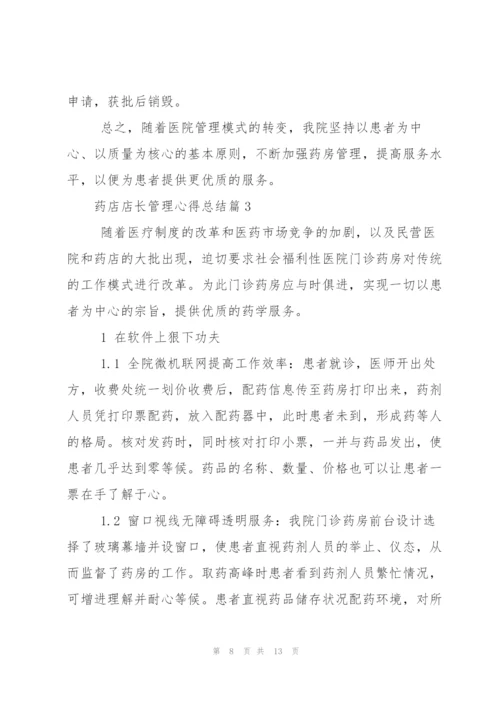 申请，获批后销毁。

总之，随着医院管理模式的转变，我院坚持以患者为中心、以质量为核心的基本原则，不断加强药房管理，提高服务水平，以便为患者提供更优质的服务。

药店店长管理心得总结篇 3

随着医疗制度的改革和医药市场竞争的加剧，以及民营医院和药店的大批出现，迫切要求社会福利性医院门诊药房对传统的工作模式进行改革。为此门诊药房应与时俱进，实现一切以患者为中心的宗旨，提供优质的药学服务。

1 在软件上狠下功夫

1.1 全院微机联网提高工作效率：患者就诊，医师开出处方，收费处统一划价收费后，配药信息传至药房打印出来，药剂人员凭打印票配药，放入配药器中，此时患者未到，形成药等人的格局。核对发药时，同时核对打印小票，一并与药品发出，使患者几乎达到零等候。药品的名称、数量、价格也可以让患者一票在手了解于心。

1.2 窗口视线无障碍透明服务：我院门诊药房前台设计选择了玻璃幕墙并设窗口，使患者直视药剂人员的举止、仪态，从而监督了药房的工作。取药高峰时患者看到药剂人员繁忙情况，可增进理解并耐心等候。患者直视药品储存状况配药环境，对所

第 8 页 共 13 页